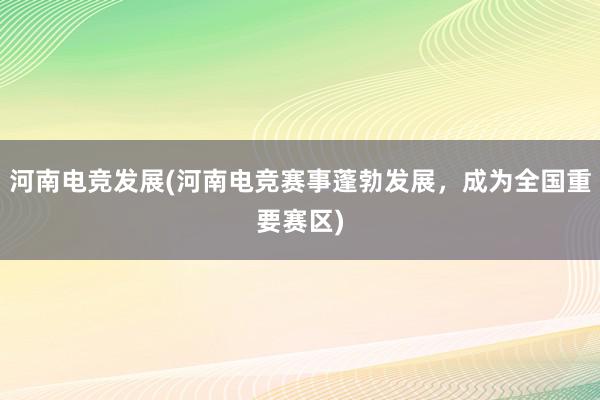 河南电竞发展(河南电竞赛事蓬勃发展，成为全国重要赛区)